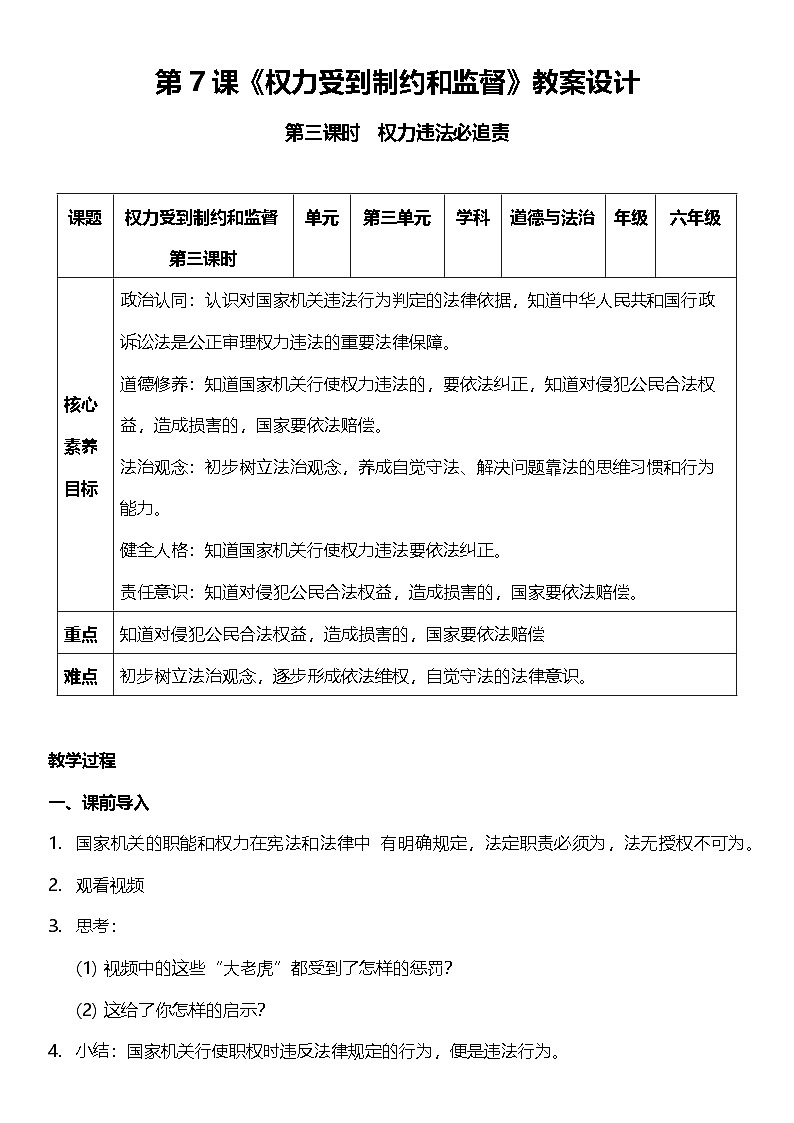 第 7 课《权力受到制约和监督》教案设计

第三课时　权力违法必追责

| 课题 | 权力受到制约和监督 第三课时 | 单元 | 第三单元 | 学科 | 道德与法治 | 年级 | 六年级 |
|---|---|---|---|---|---|---|---|
| 核心素养目标 | 政治认同：认识对国家机关违法行为判定的法律依据，知道中华人民共和国行政诉讼法是公正审理权力违法的重要法律保障。<br>道德修养：知道国家机关行使权力违法的，要依法纠正，知道对侵犯公民合法权益，造成损害的，国家要依法赔偿。<br>法治观念：初步树立法治观念，养成自觉守法、解决问题靠法的思维习惯和行为能力。<br>健全人格：知道国家机关行使权力违法要依法纠正。<br>责任意识：知道对侵犯公民合法权益，造成损害的，国家要依法赔偿。 | | | | | | |
| 重点 | 知道对侵犯公民合法权益，造成损害的，国家要依法赔偿 | | | | | | |
| 难点 | 初步树立法治观念，逐步形成依法维权，自觉守法的法律意识。 | | | | | | |

教学过程

一、课前导入

1. 国家机关的职能和权力在宪法和法律中 有明确规定，法定职责必须为，法无授权不可为。

2. 观看视频

3. 思考：

(1) 视频中的这些“大老虎”都受到了怎样的惩罚？

(2) 这给了你怎样的启示？

4. 小结：国家机关行使职权时违反法律规定的行为，便是违法行为。